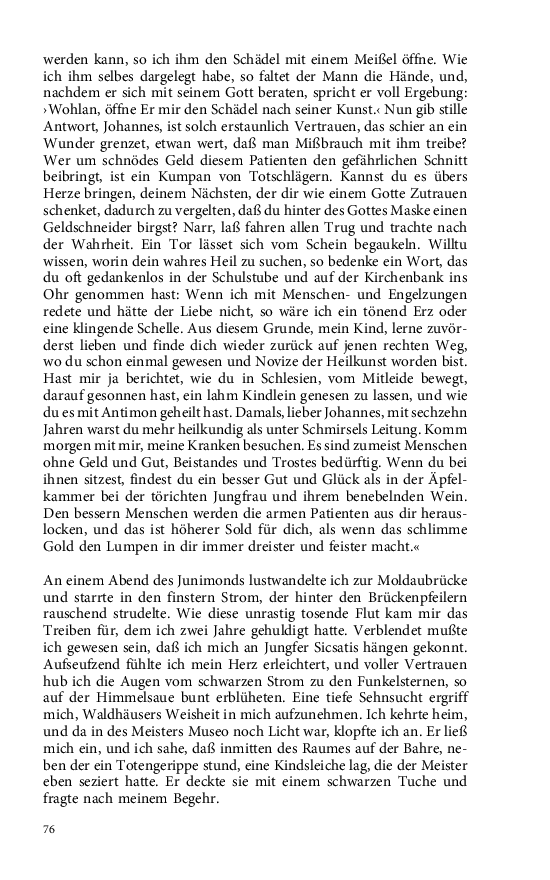 werden kann, so ich ihm den Schädel mit einem Meißel öffne. Wie ich ihm selbes dargelegt habe, so faltet der Mann die Hände, und, nachdem er sich mit seinem Gott beraten, spricht er voll Ergebung: ›Wohlan, öffne Er mir den Schädel nach seiner Kunst.‹ Nun gib stille Antwort, Johannes, ist solch erstaunlich Vertrauen, das schier an ein Wunder grenzet, etwan wert, daß man Mißbrauch mit ihm treibe? Wer um schnödes Geld diesem Patienten den gefährlichen Schnitt beibringt, ist ein Kumpan von Totschlägern. Kannst du es übers Herze bringen, deinem Nächsten, der dir wie einem Gotte Zutrauen schenket, dadurch zu vergelten, daß du hinter des Gottes Maske einen Geldschneider birgst? Narr, laß fahren allen Trug und trachte nach der Wahrheit. Ein Tor lässet sich vom Schein begaukeln. Willtu wissen, worin dein wahres Heil zu suchen, so bedenke ein Wort, das du oft gedankenlos in der Schulstube und auf der Kirchenbank ins Ohr genommen hast: Wenn ich mit Menschen- und Engelzungen redete und hätte der Liebe nicht, so wäre ich ein tönend Erz oder eine klingende Schelle. Aus diesem Grunde, mein Kind, lerne zuvörderst lieben und finde dich wieder zurück auf jenen rechten Weg, wo du schon einmal gewesen und Novize der Heilkunst worden bist. Hast mir ja berichtet, wie du in Schlesien, vom Mitleide bewegt, darauf gesonnen hast, ein lahm Kindlein genesen zu lassen, und wie du es mit Antimon geheilt hast. Damals, lieber Johannes, mit sechzehn Jahren warst du mehr heilkundig als unter Schmirsels Leitung. Komm morgen mit mir, meine Kranken besuchen. Es sind zumeist Menschen ohne Geld und Gut, Beistandes und Trostes bedürftig. Wenn du bei ihnen sitzest, findest du ein besser Gut und Glück als in der Äpfelkammer bei der törichten Jungfrau und ihrem benebelnden Wein. Den bessern Menschen werden die armen Patienten aus dir herauslocken, und das ist höherer Sold für dich, als wenn das schlimme Gold den Lumpen in dir immer dreister und feister macht.«

An einem Abend des Junimonds lustwandelte ich zur Moldaubrücke und starrte in den finstern Strom, der hinter den Brückenpfeilern rauschend strudelte. Wie diese unrastig tosende Flut kam mir das Treiben für, dem ich zwei Jahre gehuldigt hatte. Verblendet mußte ich gewesen sein, daß ich mich an Jungfer Sicsatis hängen gekonnt. Aufseufzend fühlte ich mein Herz erleichtert, und voller Vertrauen hub ich die Augen vom schwarzen Strom zu den Funkelsternen, so auf der Himmelsaue bunt erblüheten. Eine tiefe Sehnsucht ergriff mich, Waldhäusers Weisheit in mich aufzunehmen. Ich kehrte heim, und da in des Meisters Museo noch Licht war, klopfte ich an. Er ließ mich ein, und ich sahe, daß inmitten des Raumes auf der Bahre, neben der ein Totengerippe stund, eine Kindsleiche lag, die der Meister eben seziert hatte. Er deckte sie mit einem schwarzen Tuche und fragte nach meinem Begehr.

76